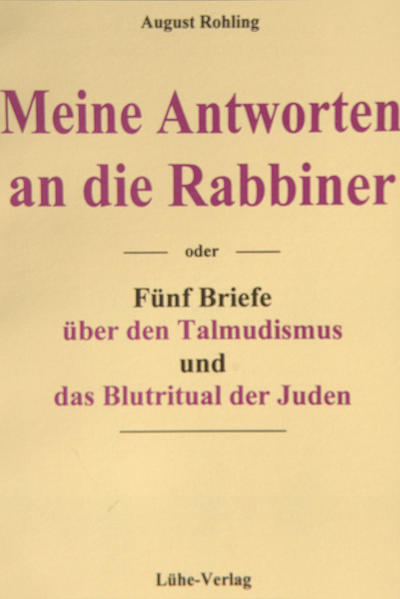 August Rohling

Meine Antworten an die Rabbiner

oder

Fünf Briefe über den Talmudismus und das Blutritual der Juden

Lühe-Verlag